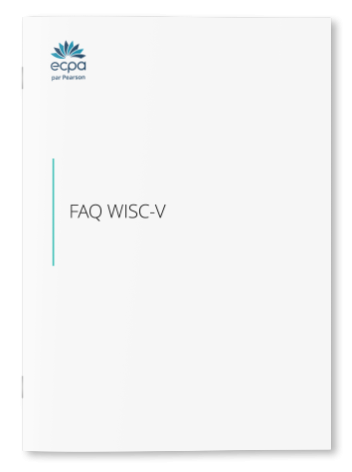 ecpa
par Pearson

FAQ WISC-V